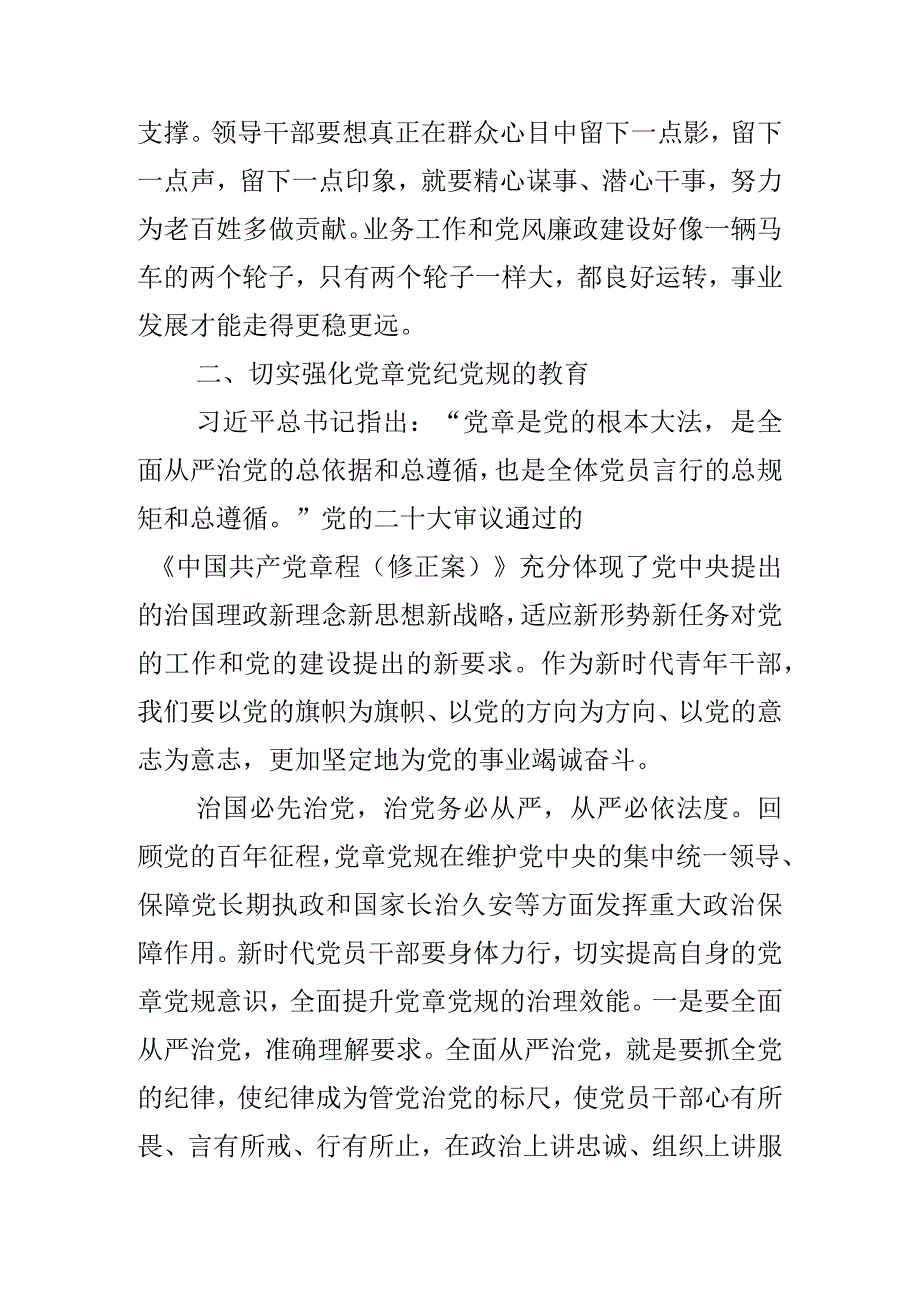 支撑。领导干部要想真正在群众心目中留下一点影，留下一点声，留下一点印象，就要精心谋事、潜心干事，努力为老百姓多做贡献。业务工作和党风廉政建设好像一辆马车的两个轮子，只有两个轮子一样大，都良好运转，事业发展才能走得更稳更远。

二、切实强化党章党纪党规的教育

习近平总书记指出：“党章是党的根本大法，是全面从严治党的总依据和总遵循，也是全体党员言行的总规矩和总遵循。”党的二十大审议通过的《中国共产党章程（修正案）》充分体现了党中央提出的治国理政新理念新思想新战略，适应新形势新任务对党的工作和党的建设提出的新要求。作为新时代青年干部，我们要以党的旗帜为旗帜、以党的方向为方向、以党的意志为意志，更加坚定地为党的事业竭诚奋斗。

治国必先治党，治党务必从严，从严必依法度。回顾党的百年征程，党章党规在维护党中央的集中统一领导、保障党长期执政和国家长治久安等方面发挥重大政治保障作用。新时代党员干部要身体力行，切实提高自身的党章党规意识，全面提升党章党规的治理效能。一是要全面从严治党，准确理解要求。全面从严治党，就是要抓全党的纪律，使纪律成为管党治党的标尺，使党员干部心有所畏、言有所戒、行有所止，在政治上讲忠诚、组织上讲服